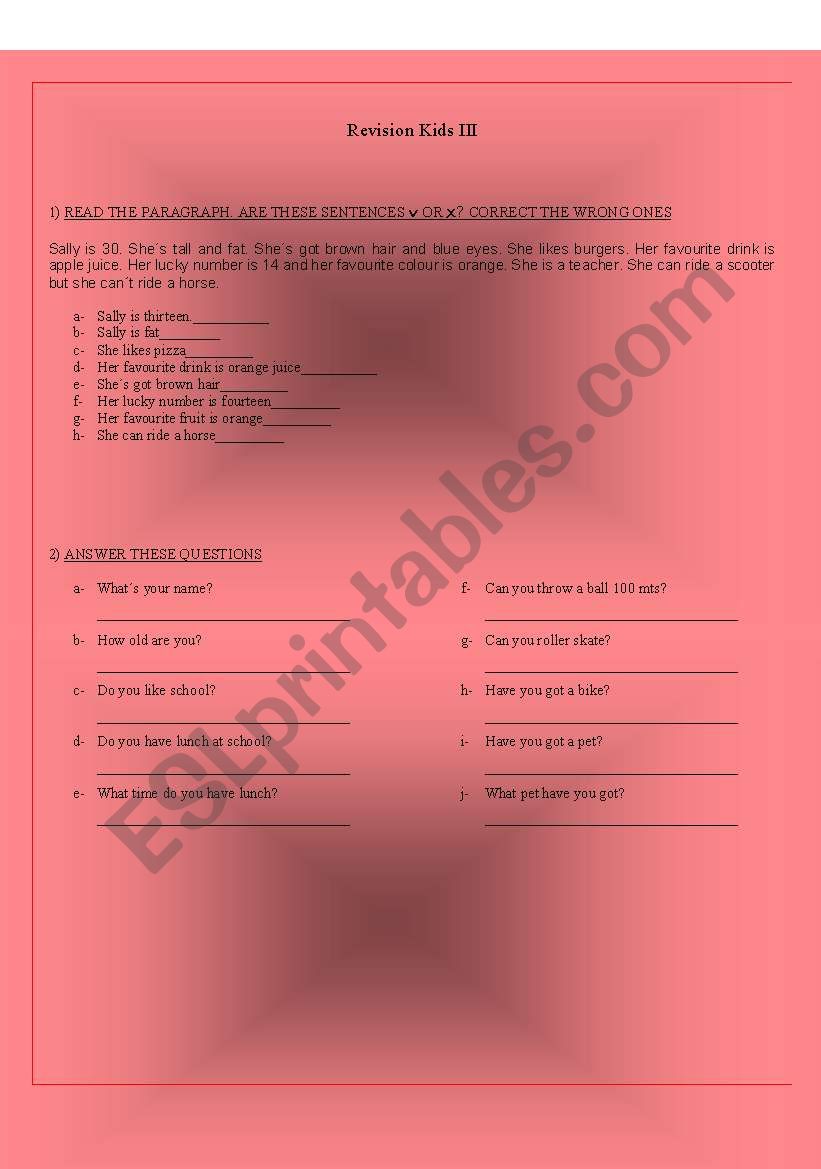 Revision Kids III

1) READ THE PARAGRAPH. ARE THESE SENTENCES ✓ OR ✗? CORRECT THE WRONG ONES

Sally is 30. She´s tall and fat. She´s got brown hair and blue eyes. She likes burgers. Her favourite drink is apple juice. Her lucky number is 14 and her favourite colour is orange. She is a teacher. She can ride a scooter but she can´t ride a horse.

a- Sally is thirteen.__________
b- Sally is fat________
c- She likes pizza_________
d- Her favourite drink is orange juice__________
e- She´s got brown hair_________
f- Her lucky number is fourteen_________
g- Her favourite fruit is orange_________
h- She can ride a horse_________

2) ANSWER THESE QUESTIONS

a- What´s your name?
______________________________
b- How old are you?
______________________________
c- Do you like school?
______________________________
d- Do you have lunch at school?
______________________________
e- What time do you have lunch?
______________________________

f- Can you throw a ball 100 mts?
______________________________
g- Can you roller skate?
______________________________
h- Have you got a bike?
______________________________
i- Have you got a pet?
______________________________
j- What pet have you got?
______________________________

ESLprintables.com